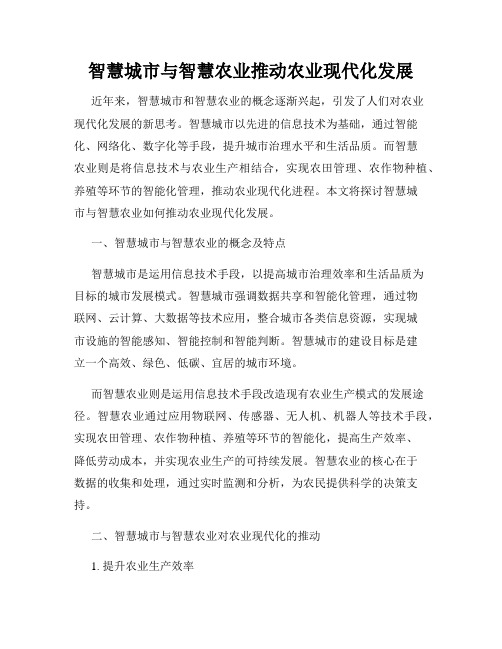 智慧城市与智慧农业推动农业现代化发展

近年来，智慧城市和智慧农业的概念逐渐兴起，引发了人们对农业现代化发展的新思考。智慧城市以先进的信息技术为基础，通过智能化、网络化、数字化等手段，提升城市治理水平和生活品质。而智慧农业则是将信息技术与农业生产相结合，实现农田管理、农作物种植、养殖等环节的智能化管理，推动农业现代化进程。本文将探讨智慧城市与智慧农业如何推动农业现代化发展。

一、智慧城市与智慧农业的概念及特点

智慧城市是运用信息技术手段，以提高城市治理效率和生活品质为目标的城市发展模式。智慧城市强调数据共享和智能化管理，通过物联网、云计算、大数据等技术应用，整合城市各类信息资源，实现城市设施的智能感知、智能控制和智能判断。智慧城市的建设目标是建立一个高效、绿色、低碳、宜居的城市环境。

而智慧农业则是运用信息技术手段改造现有农业生产模式的发展途径。智慧农业通过应用物联网、传感器、无人机、机器人等技术手段，实现农田管理、农作物种植、养殖等环节的智能化，提高生产效率、降低劳动成本，并实现农业生产的可持续发展。智慧农业的核心在于数据的收集和处理，通过实时监测和分析，为农民提供科学的决策支持。

二、智慧城市与智慧农业对农业现代化的推动

1. 提升农业生产效率